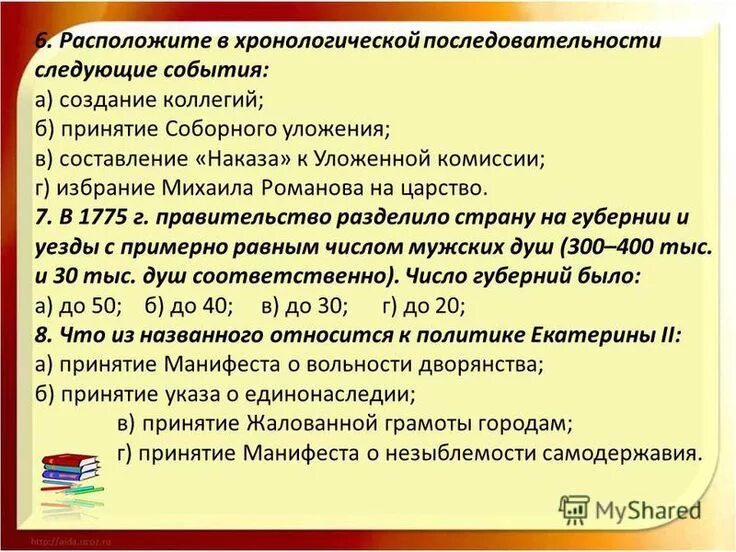 6. Расположите в хронологической последовательности следующие события:
а) создание коллегий;
б) принятие Соборного уложения;
в) составление «Наказа» к Уложенной комиссии;
г) избрание Михаила Романова на царство.
7. В 1775 г. правительство разделило страну на губернии и уезды с примерно равным числом мужских душ (300–400 тыс. и 30 тыс. душ соответственно). Число губерний было:
а) до 50; б) до 40; в) до 30; г) до 20;
8. Что из названного относится к политике Екатерины II:
а) принятие Манифеста о вольности дворянства;
б) принятие указа о единонаследии;
в) принятие Жалованной грамоты городам;
г) принятие Манифеста о незыблемости самодержавия.

MyShared

http://aida.ucoz.ru